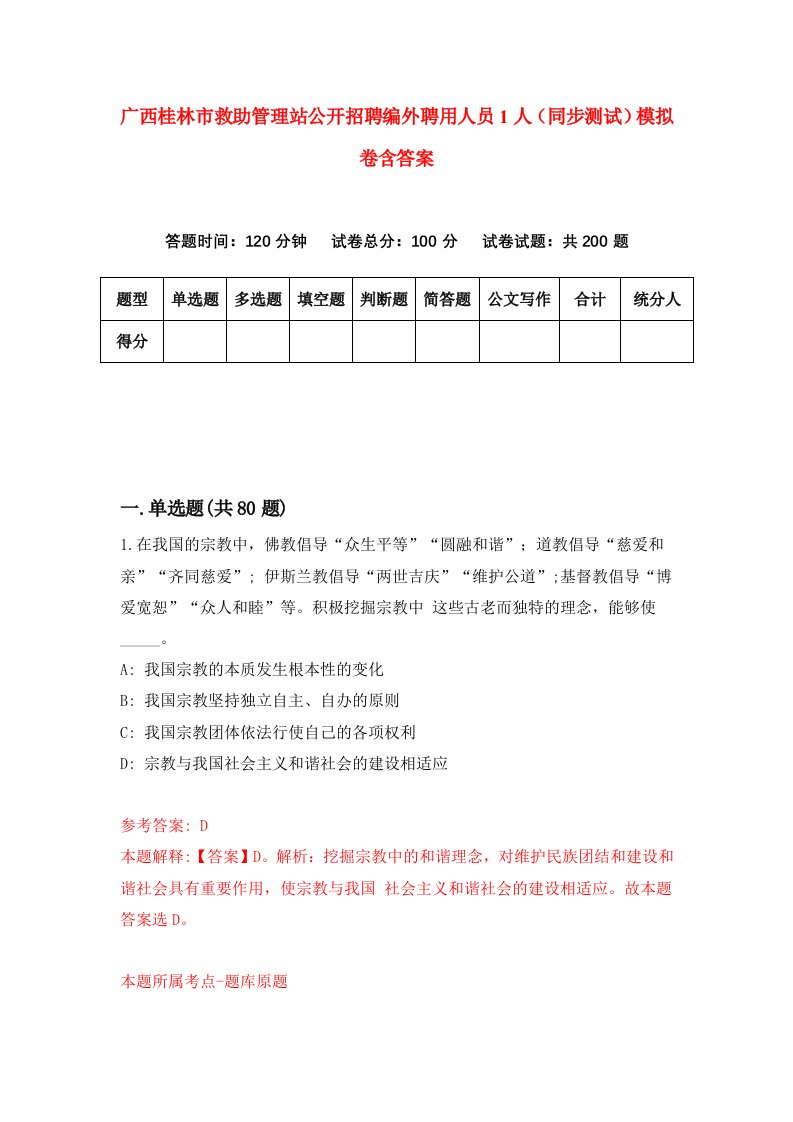 广西桂林市救助管理站公开招聘编外聘用人员1人（同步测试）模拟卷含答案

答题时间：120分钟　试卷总分：100分　试卷试题：共200题

| 题型 | 单选题 | 多选题 | 填空题 | 判断题 | 简答题 | 公文写作 | 合计 | 统分人 |
|---|---|---|---|---|---|---|---|---|
| 得分 | | | | | | | | |

一.单选题(共80题)

1.在我国的宗教中，佛教倡导“众生平等”“圆融和谐”；道教倡导“慈爱和亲”“齐同慈爱”；伊斯兰教倡导“两世吉庆”“维护公道”;基督教倡导“博爱宽恕”“众人和睦”等。积极挖掘宗教中 这些古老而独特的理念，能够使_____。

A: 我国宗教的本质发生根本性的变化

B: 我国宗教坚持独立自主、自办的原则

C: 我国宗教团体依法行使自己的各项权利

D: 宗教与我国社会主义和谐社会的建设相适应

参考答案: D

本题解释:【答案】D。解析：挖掘宗教中的和谐理念，对维护民族团结和建设和谐社会具有重要作用，使宗教与我国 社会主义和谐社会的建设相适应。故本题答案选D。

本题所属考点-题库原题